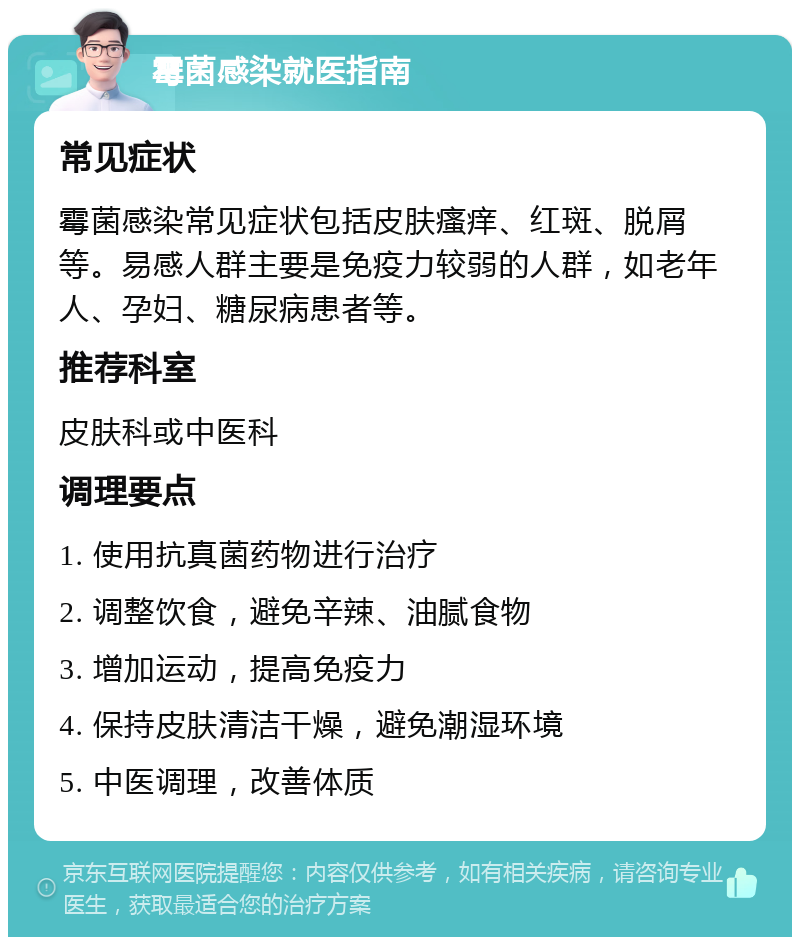 霉菌感染就医指南

常见症状

霉菌感染常见症状包括皮肤瘙痒、红斑、脱屑等。易感人群主要是免疫力较弱的人群，如老年人、孕妇、糖尿病患者等。

推荐科室

皮肤科或中医科

调理要点

1. 使用抗真菌药物进行治疗
2. 调整饮食，避免辛辣、油腻食物
3. 增加运动，提高免疫力
4. 保持皮肤清洁干燥，避免潮湿环境
5. 中医调理，改善体质

京东互联网医院提醒您：内容仅供参考，如有相关疾病，请咨询专业医生，获取最适合您的治疗方案